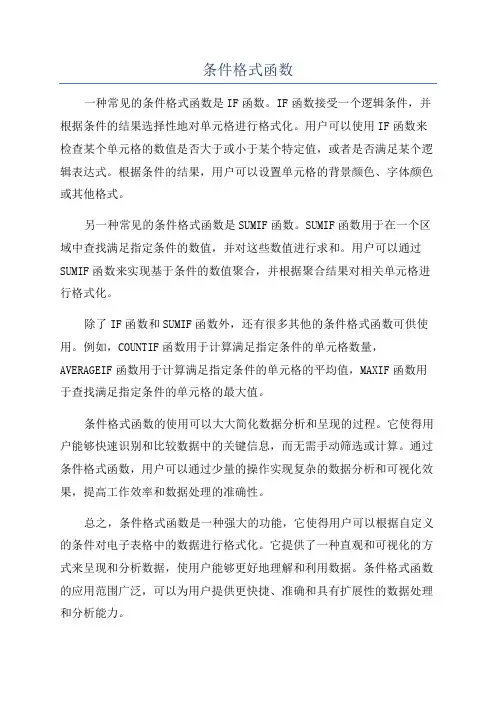 条件格式函数

一种常见的条件格式函数是IF函数。IF函数接受一个逻辑条件，并根据条件的结果选择性地对单元格进行格式化。用户可以使用IF函数来检查某个单元格的数值是否大于或小于某个特定值，或者是否满足某个逻辑表达式。根据条件的结果，用户可以设置单元格的背景颜色、字体颜色或其他格式。

另一种常见的条件格式函数是SUMIF函数。SUMIF函数用于在一个区域中查找满足指定条件的数值，并对这些数值进行求和。用户可以通过SUMIF函数来实现基于条件的数值聚合，并根据聚合结果对相关单元格进行格式化。

除了IF函数和SUMIF函数外，还有很多其他的条件格式函数可供使用。例如，COUNTIF函数用于计算满足指定条件的单元格数量，AVERAGEIF函数用于计算满足指定条件的单元格的平均值，MAXIF函数用于查找满足指定条件的单元格的最大值。

条件格式函数的使用可以大大简化数据分析和呈现的过程。它使得用户能够快速识别和比较数据中的关键信息，而无需手动筛选或计算。通过条件格式函数，用户可以通过少量的操作实现复杂的数据分析和可视化效果，提高工作效率和数据处理的准确性。

总之，条件格式函数是一种强大的功能，它使得用户可以根据自定义的条件对电子表格中的数据进行格式化。它提供了一种直观和可视化的方式来呈现和分析数据，使用户能够更好地理解和利用数据。条件格式函数的应用范围广泛，可以为用户提供更快捷、准确和具有扩展性的数据处理和分析能力。